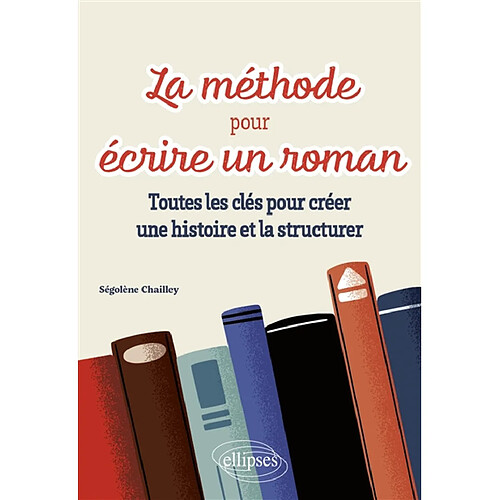 La méthode
pour
écrire un roman

Toutes les clés pour créer une histoire et la structurer

Ségolène Chailley

ellipses